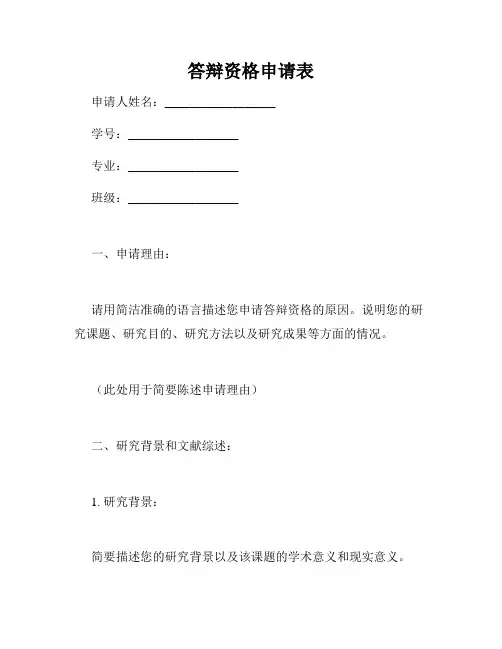 答辩资格申请表

申请人姓名：__________________

学号：__________________

专业：__________________

班级：__________________

一、申请理由：

请用简洁准确的语言描述您申请答辩资格的原因。说明您的研究课题、研究目的、研究方法以及研究成果等方面的情况。

（此处用于简要陈述申请理由）

二、研究背景和文献综述：

1. 研究背景：

简要描述您的研究背景以及该课题的学术意义和现实意义。